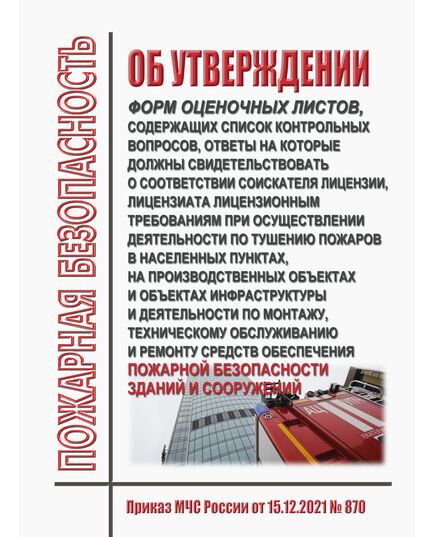 ПОЖАРНАЯ БЕЗОПАСНОСТЬ

ОБ УТВЕРЖДЕНИИ

ФОРМ ОЦЕНОЧНЫХ ЛИСТОВ, СОДЕРЖАЩИХ СПИСОК КОНТРОЛЬНЫХ ВОПРОСОВ, ОТВЕТЫ НА КОТОРЫЕ ДОЛЖНЫ СВИДЕТЕЛЬСТВОВАТЬ О СООТВЕТСТВИИ СОИСКАТЕЛЯ ЛИЦЕНЗИИ, ЛИЦЕНЗИАТА ЛИЦЕНЗИОННЫМ ТРЕБОВАНИЯМ ПРИ ОСУЩЕСТВЛЕНИИ ДЕЯТЕЛЬНОСТИ ПО ТУШЕНИЮ ПОЖАРОВ В НАСЕЛЕННЫХ ПУНКТАХ, НА ПРОИЗВОДСТВЕННЫХ ОБЪЕКТАХ И ОБЪЕКТАХ ИНФРАСТРУКТУРЫ И ДЕЯТЕЛЬНОСТИ ПО МОНТАЖУ, ТЕХНИЧЕСКОМУ ОБСЛУЖИВАНИЮ И РЕМОНТУ СРЕДСТВ ОБЕСПЕЧЕНИЯ ПОЖАРНОЙ БЕЗОПАСНОСТИ ЗДАНИЙ И СООРУЖЕНИЙ

АЦ

Приказ МЧС России от 15.12.2021 № 870